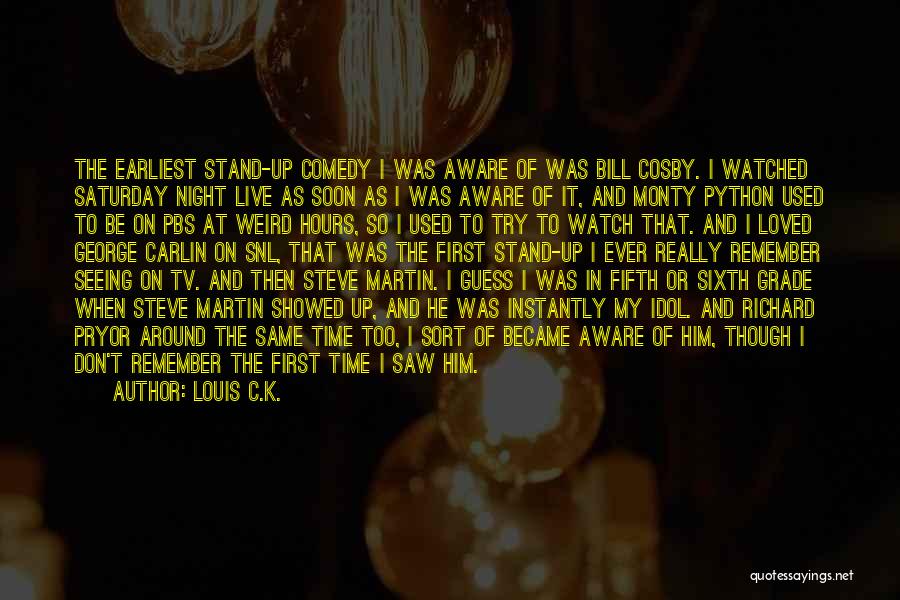 THE EARLIEST STAND-UP COMEDY I WAS AWARE OF WAS BILL COSBY. I WATCHED SATURDAY NIGHT LIVE AS SOON AS I WAS AWARE OF IT, AND MONTY PYTHON USED TO BE ON PBS AT WEIRD HOURS, SO I USED TO TRY TO WATCH THAT. AND I LOVED GEORGE CARLIN ON SNL, THAT WAS THE FIRST STAND-UP I EVER REALLY REMEMBER SEEING ON TV. AND THEN STEVE MARTIN. I GUESS I WAS IN FIFTH OR SIXTH GRADE WHEN STEVE MARTIN SHOWED UP, AND HE WAS INSTANTLY MY IDOL. AND RICHARD PRYOR AROUND THE SAME TIME TOO, I SORT OF BECAME AWARE OF HIM, THOUGH I DON'T REMEMBER THE FIRST TIME I SAW HIM.
AUTHOR: LOUIS C.K.

quotessayings.net